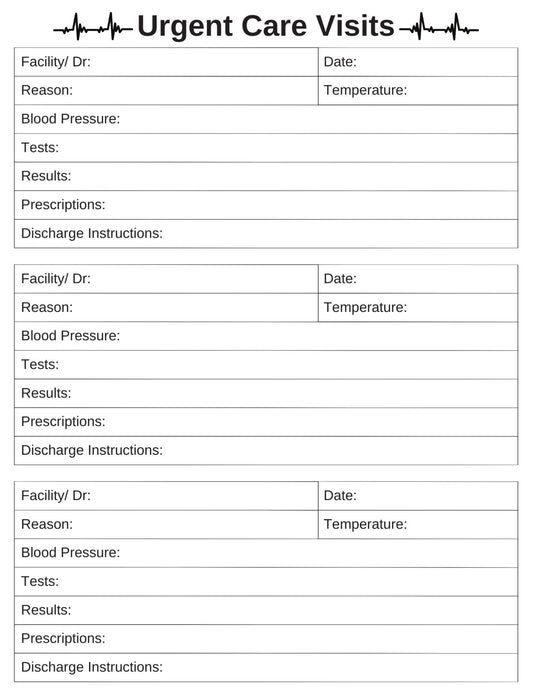 Urgent Care Visits

| Facility/ Dr: | Date: |
|---|---|
| Reason: | Temperature: |
| Blood Pressure: | |
| Tests: | |
| Results: | |
| Prescriptions: | |
| Discharge Instructions: | |

| Facility/ Dr: | Date: |
|---|---|
| Reason: | Temperature: |
| Blood Pressure: | |
| Tests: | |
| Results: | |
| Prescriptions: | |
| Discharge Instructions: | |

| Facility/ Dr: | Date: |
|---|---|
| Reason: | Temperature: |
| Blood Pressure: | |
| Tests: | |
| Results: | |
| Prescriptions: | |
| Discharge Instructions: | |